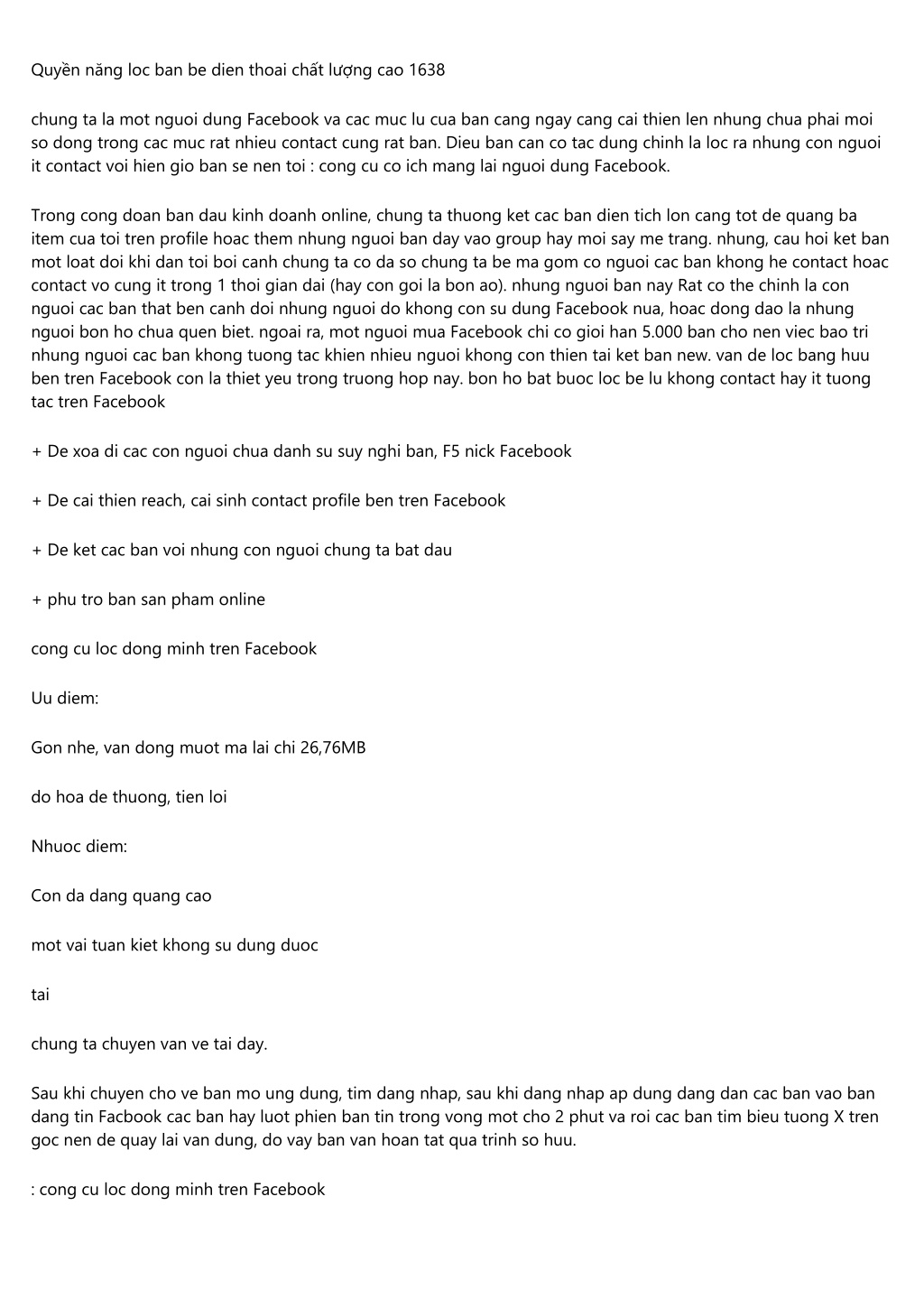 Quyền năng loc ban be dien thoai chất lượng cao 1638

chung ta la mot nguoi dung Facebook va cac muc lu cua ban cang ngay cang cai thien len nhung chua phai moi so dong trong cac muc rat nhieu contact cung rat ban. Dieu ban can co tac dung chinh la loc ra nhung con nguoi it contact voi hien gio ban se nen toi : cong cu co ich mang lai nguoi dung Facebook.

Trong cong doan ban dau kinh doanh online, chung ta thuong ket cac ban dien tich lon cang tot de quang ba item cua toi tren profile hoac them nhung nguoi ban day vao group hay moi say me trang. nhung, cau hoi ket ban mot loat doi khi dan toi boi canh chung ta co da so chung ta be ma gom co nguoi cac ban khong he contact hoac contact vo cung it trong 1 thoi gian dai (hay con goi la bon ao). nhung nguoi ban nay Rat co the chinh la con nguoi cac ban that ben canh doi nhung nguoi do khong con su dung Facebook nua, hoac dong dao la nhung nguoi bon ho chua quen biet. ngoai ra, mot nguoi mua Facebook chi co gioi han 5.000 ban cho nen viec bao tri nhung nguoi cac ban khong tuong tac khien nhieu nguoi khong con thien tai ket ban new. van de loc bang huu ben tren Facebook con la thiet yeu trong truong hop nay. bon ho bat buoc loc be lu khong contact hay it tuong tac tren Facebook

+ De xoa di cac con nguoi chua danh su suy nghi ban, F5 nick Facebook

+ De cai thien reach, cai sinh contact profile ben tren Facebook

+ De ket cac ban voi nhung con nguoi chung ta bat dau

+ phu tro ban san pham online

cong cu loc dong minh tren Facebook

Uu diem:

Gon nhe, van dong muot ma lai chi 26,76MB

do hoa de thuong, tien loi

Nhuoc diem:

Con da dang quang cao

mot vai tuan kiet khong su dung duoc

tai

chung ta chuyen van ve tai day.

Sau khi chuyen cho ve ban mo ung dung, tim dang nhap, sau khi dang nhap ap dung dang dan cac ban vao ban dang tin Facbook cac ban hay luot phien ban tin trong vong mot cho 2 phut va roi cac ban tim bieu tuong X tren goc nen de quay lai van dung, do vay ban van hoan tat qua trinh so huu.

: cong cu loc dong minh tren Facebook